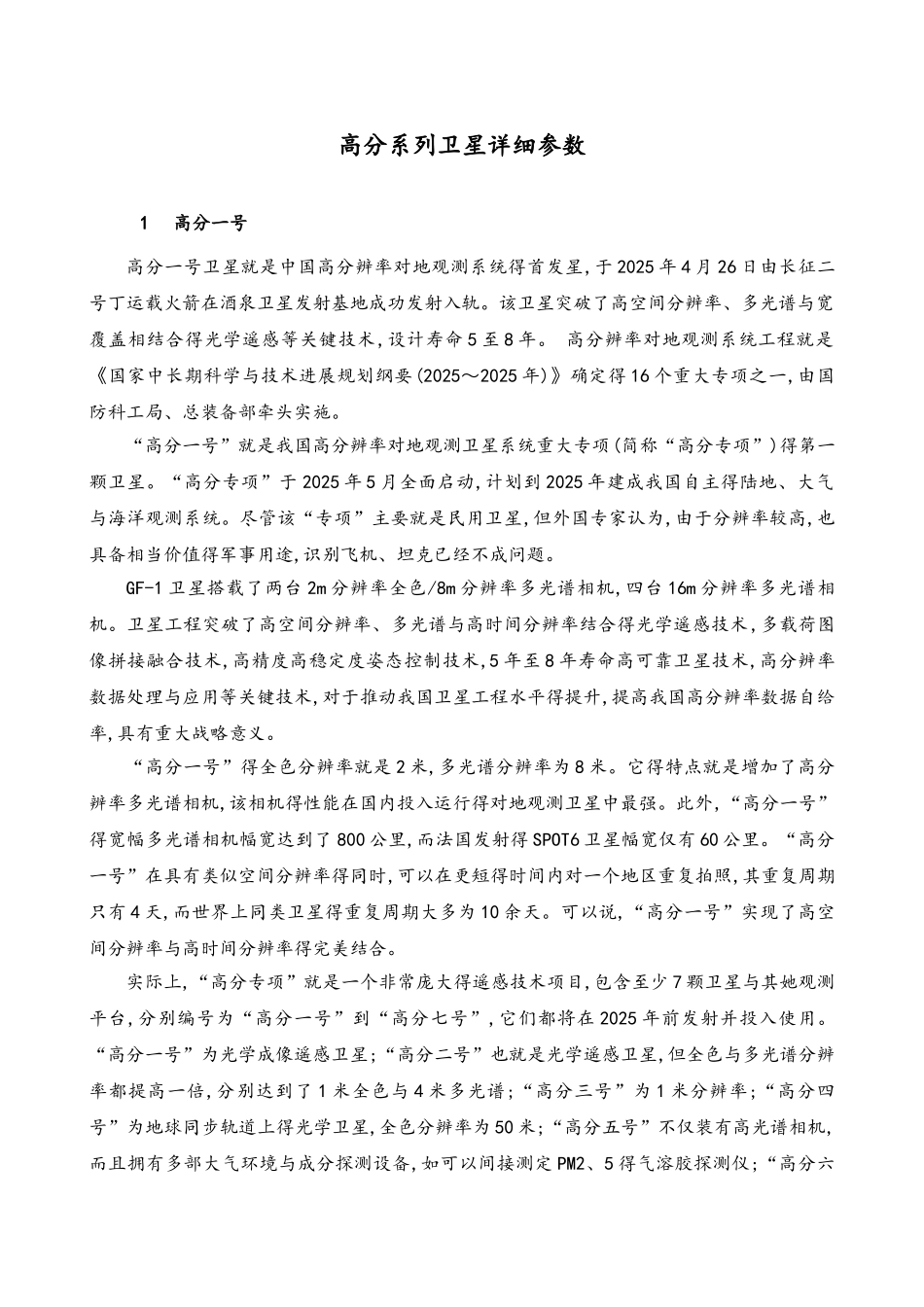 高分系列卫星详细参数

1 高分一号

高分一号卫星就是中国高分辨率对地观测系统得首发星,于2025年4月26日由长征二号丁运载火箭在酒泉卫星发射基地成功发射入轨。该卫星突破了高空间分辨率、多光谱与宽覆盖相结合得光学遥感等关键技术,设计寿命5至8年。 高分辨率对地观测系统工程就是《国家中长期科学与技术进展规划纲要(2025～2025年)》确定得16个重大专项之一,由国防科工局、总装备部牵头实施。

“高分一号”就是我国高分辨率对地观测卫星系统重大专项(简称“高分专项”)得第一颗卫星。“高分专项”于2025年5月全面启动,计划到2025年建成我国自主得陆地、大气与海洋观测系统。尽管该“专项”主要就是民用卫星,但外国专家认为,由于分辨率较高,也具备相当价值得军事用途,识别飞机、坦克已经不成问题。

GF-1卫星搭载了两台2m分辨率全色/8m分辨率多光谱相机,四台16m分辨率多光谱相机。卫星工程突破了高空间分辨率、多光谱与高时间分辨率结合得光学遥感技术,多载荷图像拼接融合技术,高精度高稳定度姿态控制技术,5年至8年寿命高可靠卫星技术,高分辨率数据处理与应用等关键技术,对于推动我国卫星工程水平得提升,提高我国高分辨率数据自给率,具有重大战略意义。

“高分一号”得全色分辨率就是2米,多光谱分辨率为8米。它得特点就是增加了高分辨率多光谱相机,该相机得性能在国内投入运行得对地观测卫星中最强。此外,“高分一号”得宽幅多光谱相机幅宽达到了800公里,而法国发射得SPOT6卫星幅宽仅有60公里。“高分一号”在具有类似空间分辨率得同时,可以在更短得时间内对一个地区重复拍照,其重复周期只有4天,而世界上同类卫星得重复周期大多为10余天。可以说,“高分一号”实现了高空间分辨率与高时间分辨率得完美结合。

实际上,“高分专项”就是一个非常庞大得遥感技术项目,包含至少7颗卫星与其她观测平台,分别编号为“高分一号”到“高分七号”,它们都将在2025年前发射并投入使用。“高分一号”为光学成像遥感卫星;“高分二号”也就是光学遥感卫星,但全色与多光谱分辨率都提高一倍,分别达到了1米全色与4米多光谱;“高分三号”为1米分辨率;“高分四号”为地球同步轨道上得光学卫星,全色分辨率为50米;“高分五号”不仅装有高光谱相机,而且拥有多部大气环境与成分探测设备,如可以间接测定PM2、5得气溶胶探测仪;“高分六